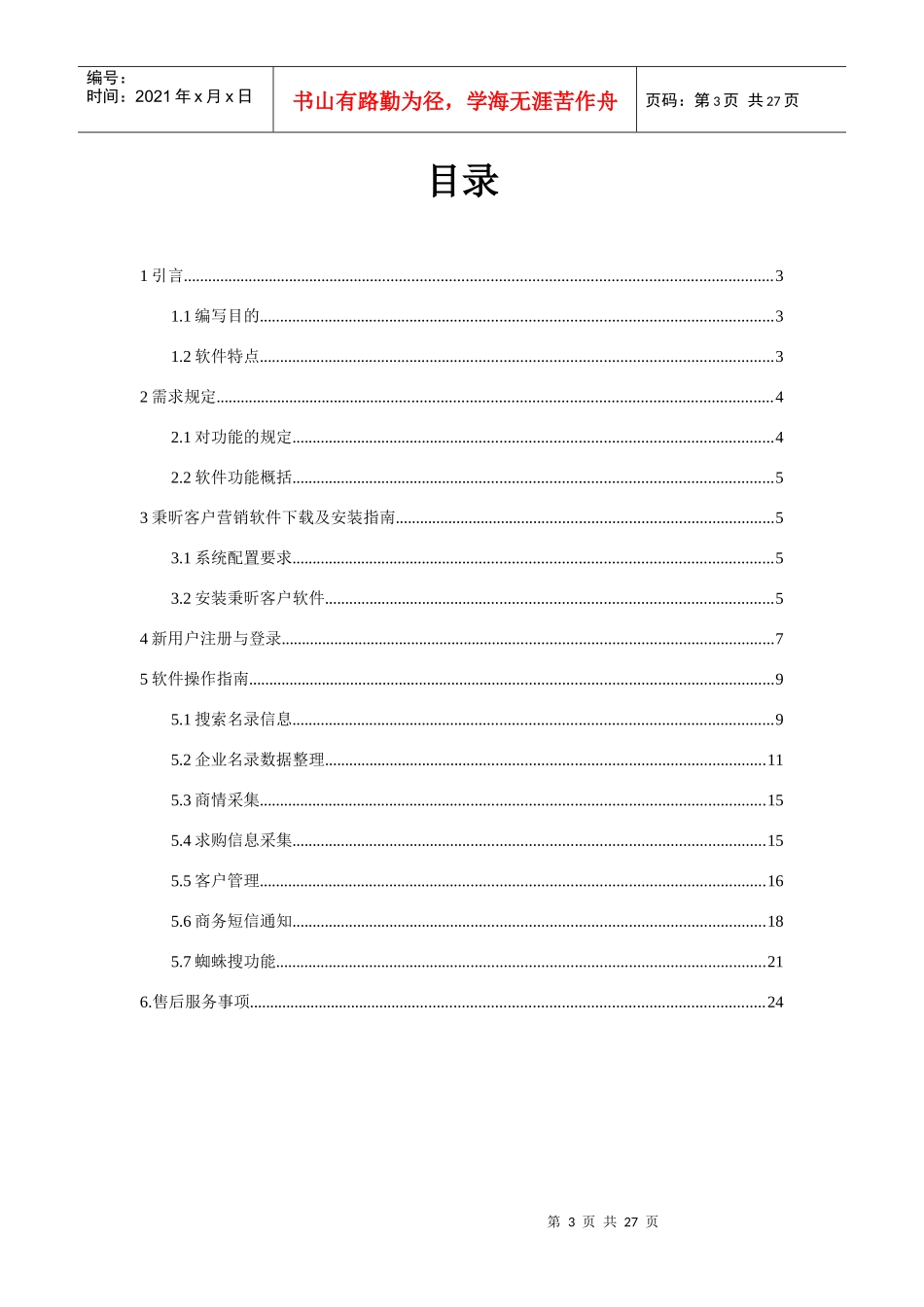 编号：
时间：2021年x月x日

书山有路勤为径，学海无涯苦作舟

页码：第3页 共27页

目录

1引言 3

1.1编写目的 3

1.2软件特点 3

2需求规定 4

2.1对功能的规定 4

2.2软件功能概括 5

3秉昕客户营销软件下载及安装指南 5

3.1系统配置要求 5

3.2安装秉昕客户软件 5

4新用户注册与登录 7

5软件操作指南 9

5.1搜索名录信息 9

5.2企业名录数据整理 11

5.3商情采集 15

5.4求购信息采集 15

5.5客户管理 16

5.6商务短信通知 18

5.7蜘蛛搜功能 21

6.售后服务事项 24

第3页 共27页